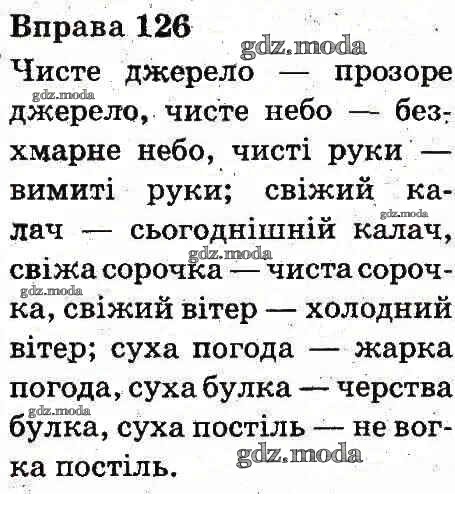 Вправа 126

Чисте джерело — прозоре джерело, чисте небо — безхмарне небо, чисті руки — вимиті руки; свіжий калач — сьогоднішній калач, свіжа сорочка — чиста сорочка, свіжий вітер — холодний вітер; суха погода — жарка погода, суха булка — черства булка, суха постіль — не вогка постіль.

gdz.moda